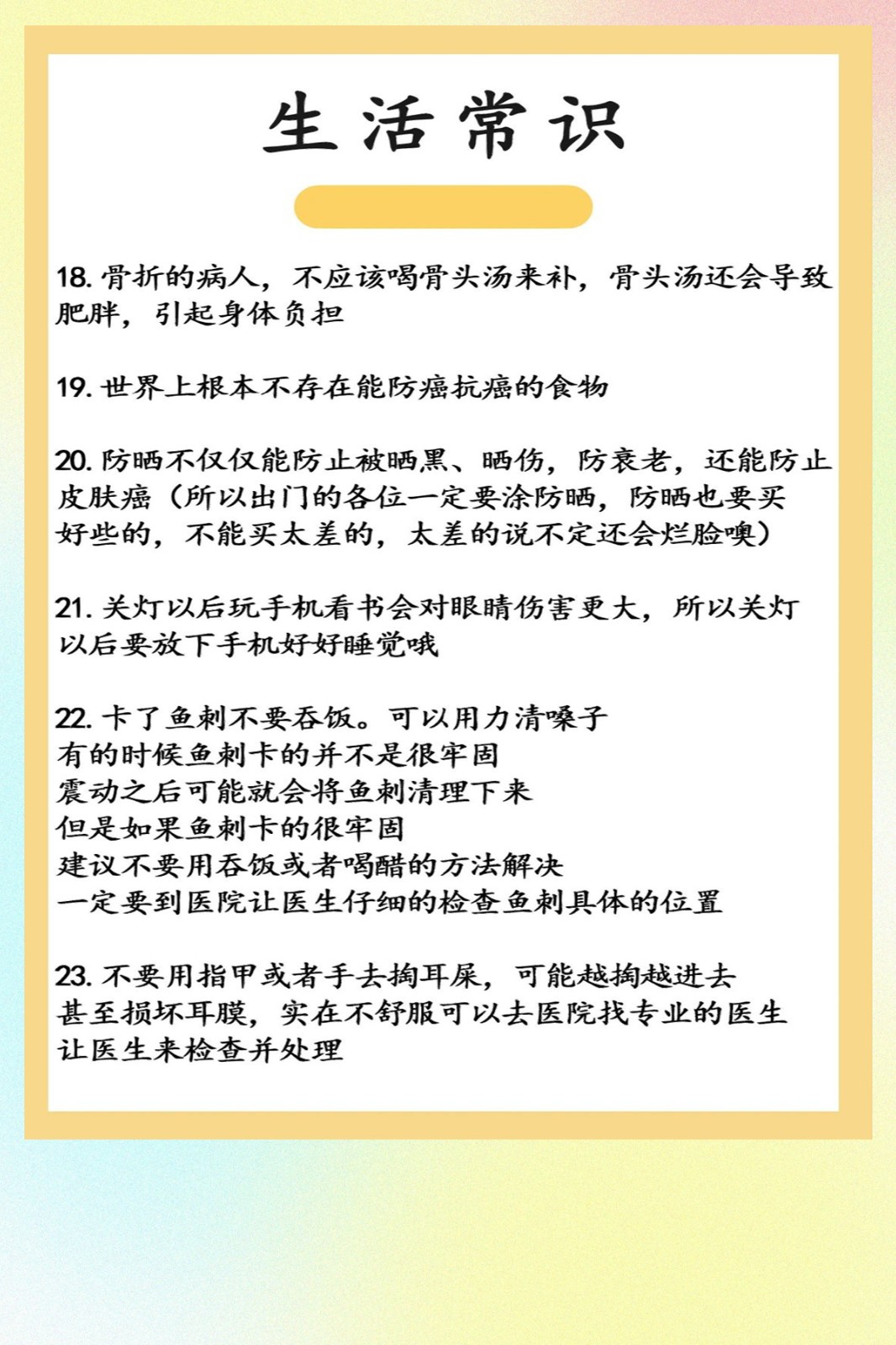 生活常识

18. 骨折的病人，不应该喝骨头汤来补，骨头汤还会导致肥胖，引起身体负担

19. 世界上根本不存在能防癌抗癌的食物

20. 防晒不仅仅能防止被晒黑、晒伤，防衰老，还能防止皮肤癌（所以出门的各位一定要涂防晒，防晒也要买好些的，不能买太差的，太差的说不定还会烂脸噢）

21. 关灯以后玩手机看书会对眼睛伤害更大，所以关灯以后要放下手机好好睡觉哦

22. 卡了鱼刺不要吞饭。可以用力清嗓子
有的时候鱼刺卡的并不是很牢固
震动之后可能就会将鱼刺清理下来
但是如果鱼刺卡的很牢固
建议不要用吞饭或者喝醋的方法解决
一定要到医院让医生仔细的检查鱼刺具体的位置

23. 不要用指甲或者手去掏耳屎，可能越掏越进去
甚至损坏耳膜，实在不舒服可以去医院找专业的医生
让医生来检查并处理